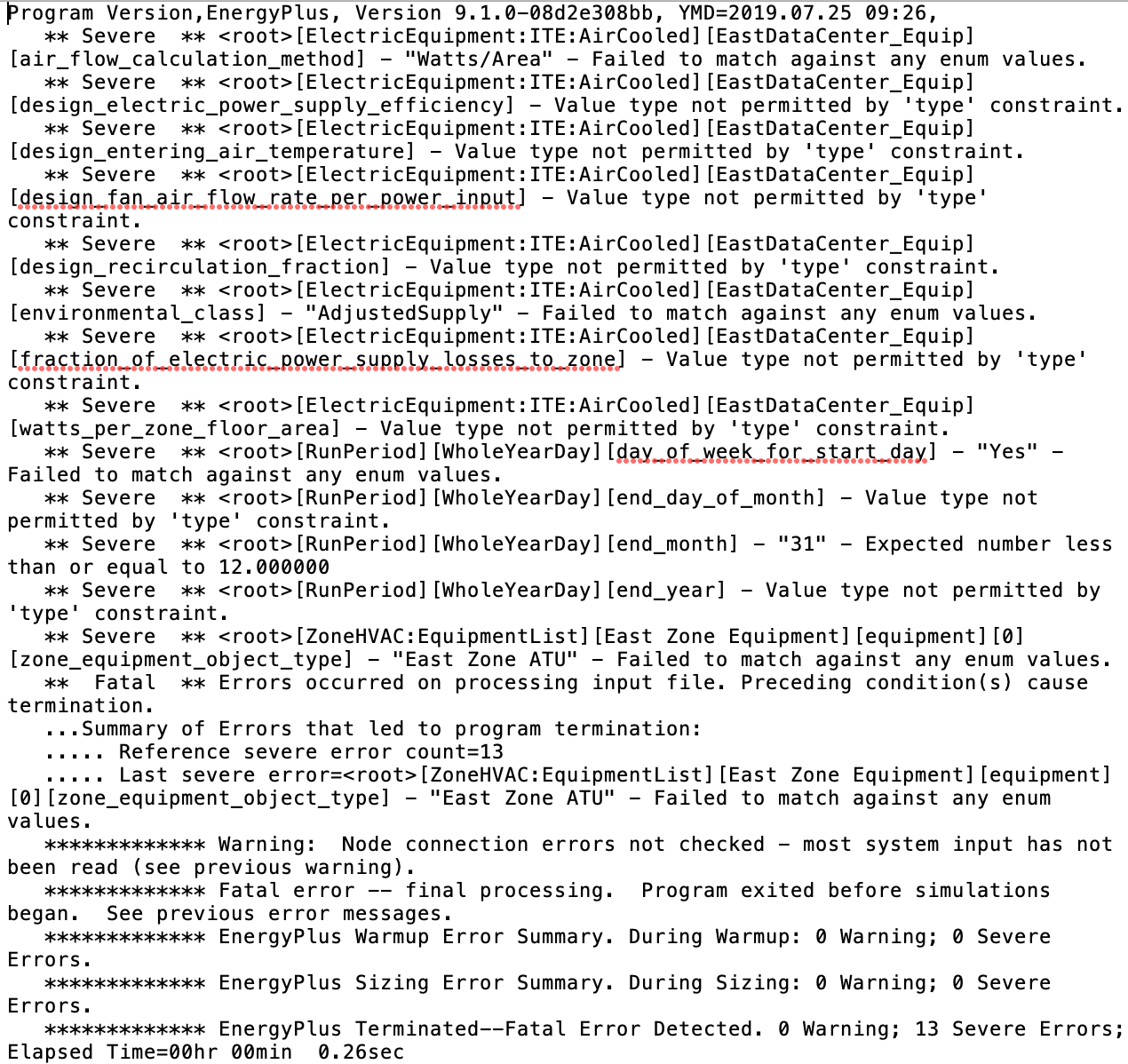 Program Version,EnergyPlus, Version 9.1.0-08d2e308bb, YMD=2019.07.25 09:26,
** Severe ** <root>[ElectricEquipment:ITE:AirCooled][EastDataCenter_Equip][air_flow_calculation_method] - "Watts/Area" - Failed to match against any enum values.
** Severe ** <root>[ElectricEquipment:ITE:AirCooled][EastDataCenter_Equip][design_electric_power_supply_efficiency] - Value type not permitted by 'type' constraint.
** Severe ** <root>[ElectricEquipment:ITE:AirCooled][EastDataCenter_Equip][design_entering_air_temperature] - Value type not permitted by 'type' constraint.
** Severe ** <root>[ElectricEquipment:ITE:AirCooled][EastDataCenter_Equip][design_fan_air_flow_rate_per_power_input] - Value type not permitted by 'type' constraint.
** Severe ** <root>[ElectricEquipment:ITE:AirCooled][EastDataCenter_Equip][design_recirculation_fraction] - Value type not permitted by 'type' constraint.
** Severe ** <root>[ElectricEquipment:ITE:AirCooled][EastDataCenter_Equip][environmental_class] - "AdjustedSupply" - Failed to match against any enum values.
** Severe ** <root>[ElectricEquipment:ITE:AirCooled][EastDataCenter_Equip][fraction_of_electric_power_supply_losses_to_zone] - Value type not permitted by 'type' constraint.
** Severe ** <root>[ElectricEquipment:ITE:AirCooled][EastDataCenter_Equip][watts_per_zone_floor_area] - Value type not permitted by 'type' constraint.
** Severe ** <root>[RunPeriod][WholeYearDay][day_of_week_for_start_day] - "Yes" - Failed to match against any enum values.
** Severe ** <root>[RunPeriod][WholeYearDay][end_day_of_month] - Value type not permitted by 'type' constraint.
** Severe ** <root>[RunPeriod][WholeYearDay][end_month] - "31" - Expected number less than or equal to 12.000000
** Severe ** <root>[RunPeriod][WholeYearDay][end_year] - Value type not permitted by 'type' constraint.
** Severe ** <root>[ZoneHVAC:EquipmentList][East Zone Equipment][equipment][0][zone_equipment_object_type] - "East Zone ATU" - Failed to match against any enum values.
** Fatal ** Errors occurred on processing input file. Preceding condition(s) cause termination.
...Summary of Errors that led to program termination:
..... Reference severe error count=13
..... Last severe error=<root>[ZoneHVAC:EquipmentList][East Zone Equipment][equipment][0][zone_equipment_object_type] - "East Zone ATU" - Failed to match against any enum values.
************* Warning: Node connection errors not checked - most system input has not been read (see previous warning).
************* Fatal error -- final processing. Program exited before simulations began. See previous error messages.
************* EnergyPlus Warmup Error Summary. During Warmup: 0 Warning; 0 Severe Errors.
************* EnergyPlus Sizing Error Summary. During Sizing: 0 Warning; 0 Severe Errors.
************* EnergyPlus Terminated--Fatal Error Detected. 0 Warning; 13 Severe Errors; Elapsed Time=00hr 00min 0.26sec